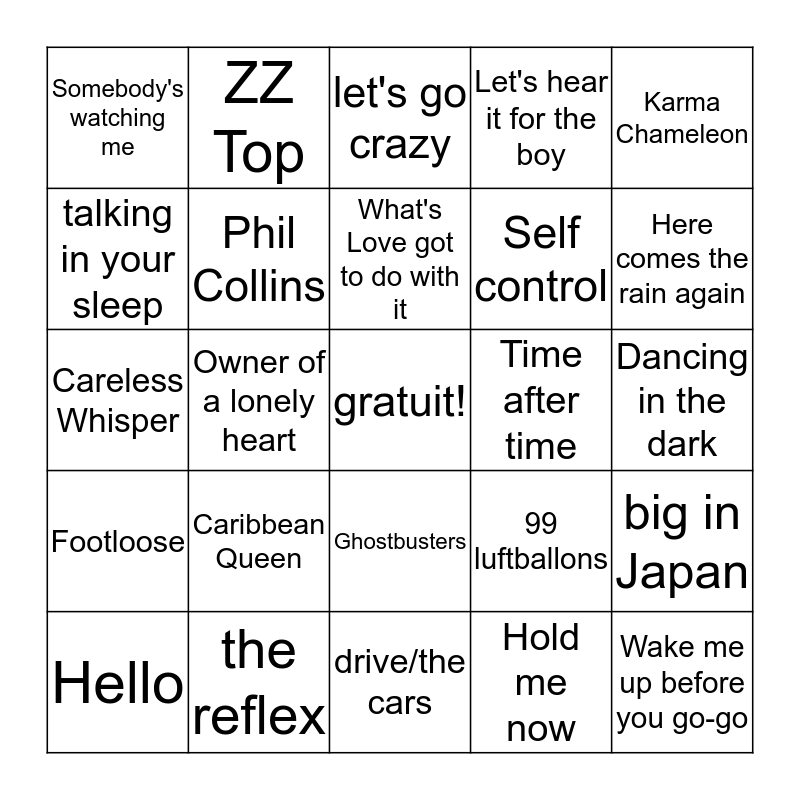 | Somebody's watching me | ZZ Top | let's go crazy | Let's hear it for the boy | Karma Chameleon |
|---|---|---|---|---|
| talking in your sleep | Phil Collins | What's Love got to do with it | Self control | Here comes the rain again |
| Careless Whisper | Owner of a lonely heart | gratuit! | Time after time | Dancing in the dark |
| Footloose | Caribbean Queen | Ghostbusters | 99 luftballons | big in Japan |
| Hello | the reflex | drive/the cars | Hold me now | Wake me up before you go-go |